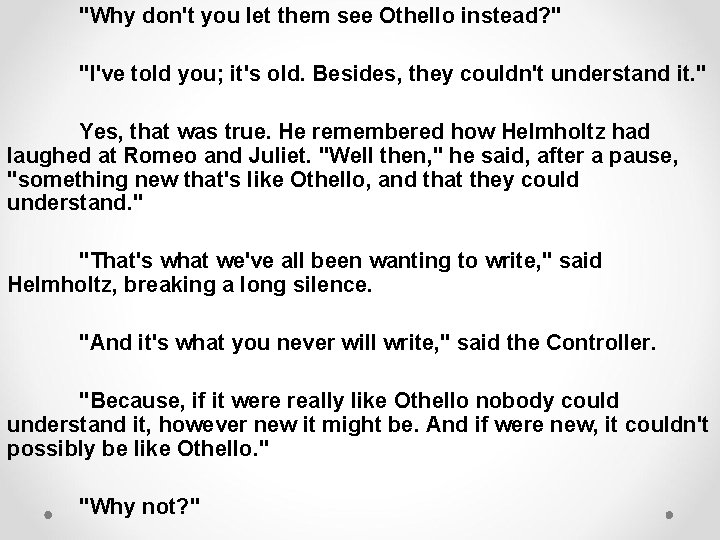 "Why don't you let them see Othello instead?"

"I've told you; it's old. Besides, they couldn't understand it."

Yes, that was true. He remembered how Helmholtz had laughed at Romeo and Juliet. "Well then," he said, after a pause, "something new that's like Othello, and that they could understand."

"That's what we've all been wanting to write," said Helmholtz, breaking a long silence.

"And it's what you never will write," said the Controller.

"Because, if it were really like Othello nobody could understand it, however new it might be. And if were new, it couldn't possibly be like Othello."

"Why not?"